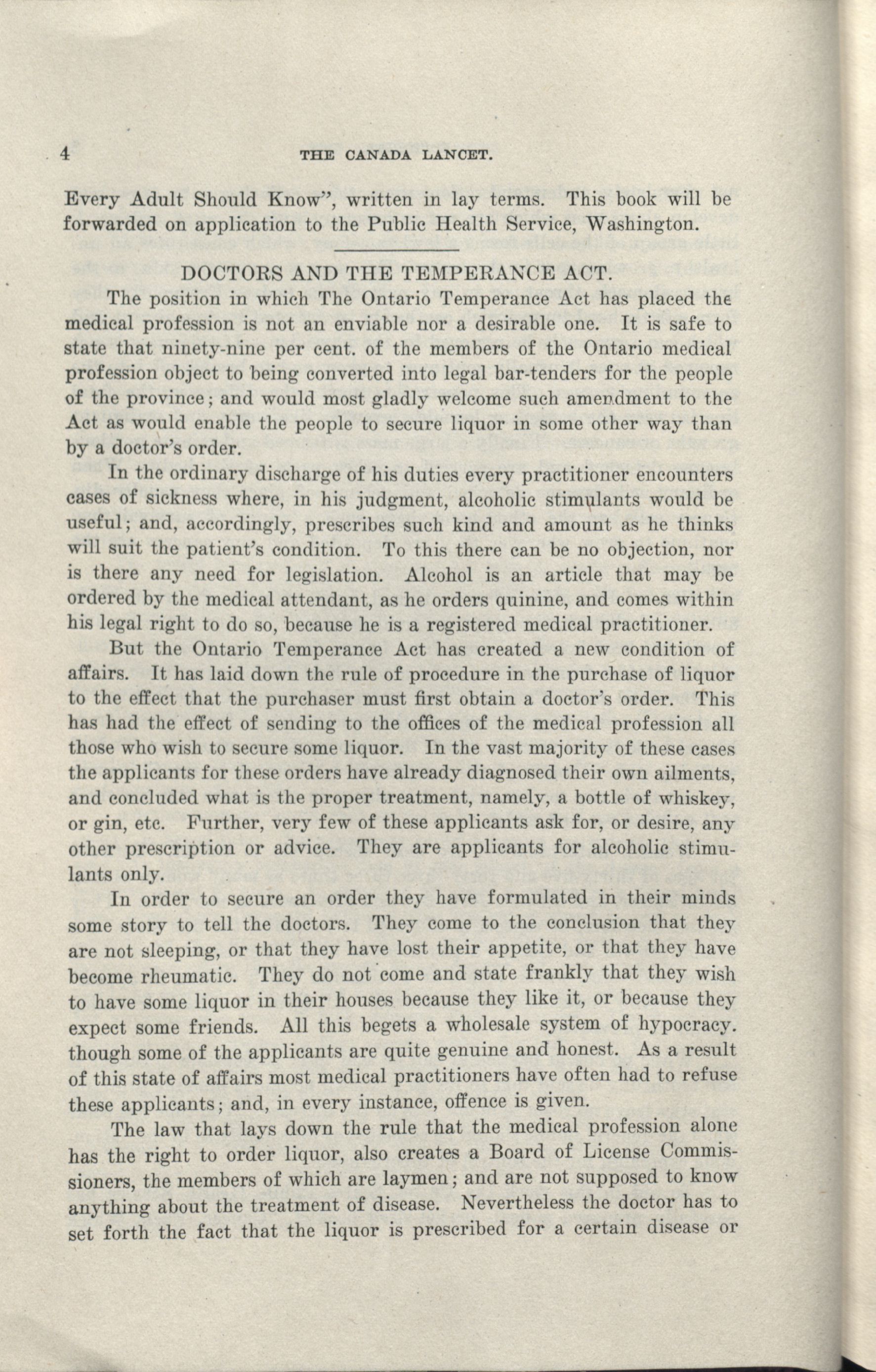 4 THE CANADA LANCET.

Every Adult Should Know", written in lay terms. This book will be forwarded on application to the Public Health Service, Washington.

DOCTORS AND THE TEMPERANCE ACT.

The position in which The Ontario Temperance Act has placed the medical profession is not an enviable nor a desirable one. It is safe to state that ninety-nine per cent. of the members of the Ontario medical profession object to being converted into legal bar-tenders for the people of the province; and would most gladly welcome such amendment to the Act as would enable the people to secure liquor in some other way than by a doctor's order.

In the ordinary discharge of his duties every practitioner encounters cases of sickness where, in his judgment, alcoholic stimulants would be useful; and, accordingly, prescribes such kind and amount as he thinks will suit the patient's condition. To this there can be no objection, nor is there any need for legislation. Alcohol is an article that may be ordered by the medical attendant, as he orders quinine, and comes within his legal right to do so, because he is a registered medical practitioner.

But the Ontario Temperance Act has created a new condition of affairs. It has laid down the rule of procedure in the purchase of liquor to the effect that the purchaser must first obtain a doctor's order. This has had the effect of sending to the offices of the medical profession all those who wish to secure some liquor. In the vast majority of these cases the applicants for these orders have already diagnosed their own ailments, and concluded what is the proper treatment, namely, a bottle of whiskey, or gin, etc. Further, very few of these applicants ask for, or desire, any other prescription or advice. They are applicants for alcoholic stimulants only.

In order to secure an order they have formulated in their minds some story to tell the doctors. They come to the conclusion that they are not sleeping, or that they have lost their appetite, or that they have become rheumatic. They do not come and state frankly that they wish to have some liquor in their houses because they like it, or because they expect some friends. All this begets a wholesale system of hypocracy. though some of the applicants are quite genuine and honest. As a result of this state of affairs most medical practitioners have often had to refuse these applicants; and, in every instance, offence is given.

The law that lays down the rule that the medical profession alone has the right to order liquor, also creates a Board of License Commissioners, the members of which are laymen; and are not supposed to know anything about the treatment of disease. Nevertheless the doctor has to set forth the fact that the liquor is prescribed for a certain disease or